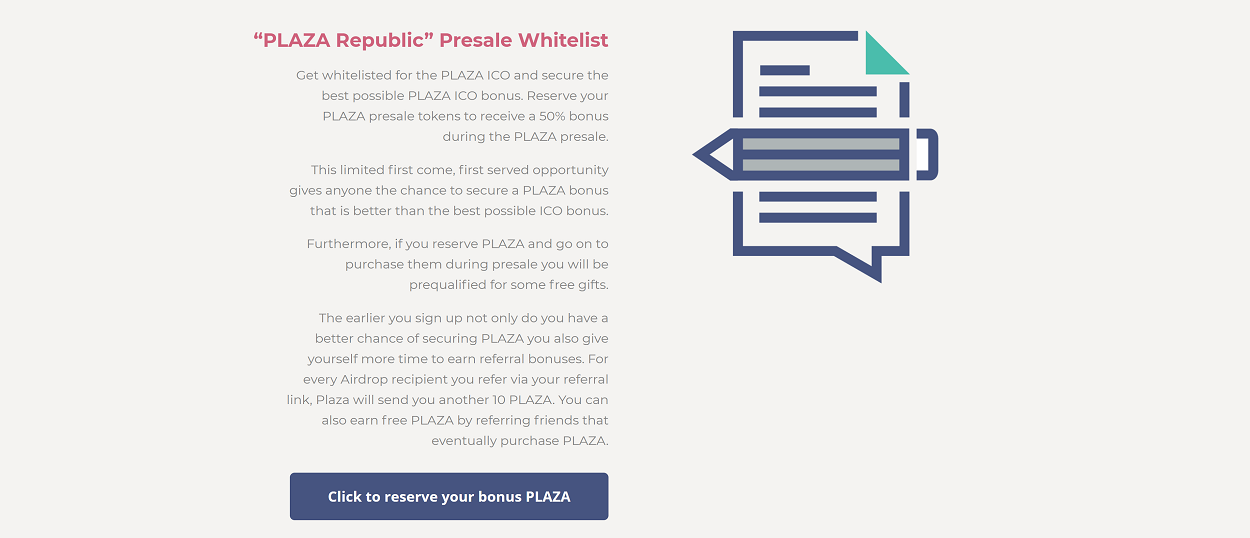 “PLAZA Republic” Presale Whitelist

Get whitelisted for the PLAZA ICO and secure the best possible PLAZA ICO bonus. Reserve your PLAZA presale tokens to receive a 50% bonus during the PLAZA presale.

This limited first come, first served opportunity gives anyone the chance to secure a PLAZA bonus that is better than the best possible ICO bonus.

Furthermore, if you reserve PLAZA and go on to purchase them during presale you will be prequalified for some free gifts.

The earlier you sign up not only do you have a better chance of securing PLAZA you also give yourself more time to earn referral bonuses. For every Airdrop recipient you refer via your referral link, Plaza will send you another 10 PLAZA. You can also earn free PLAZA by referring friends that eventually purchase PLAZA.

Click to reserve your bonus PLAZA